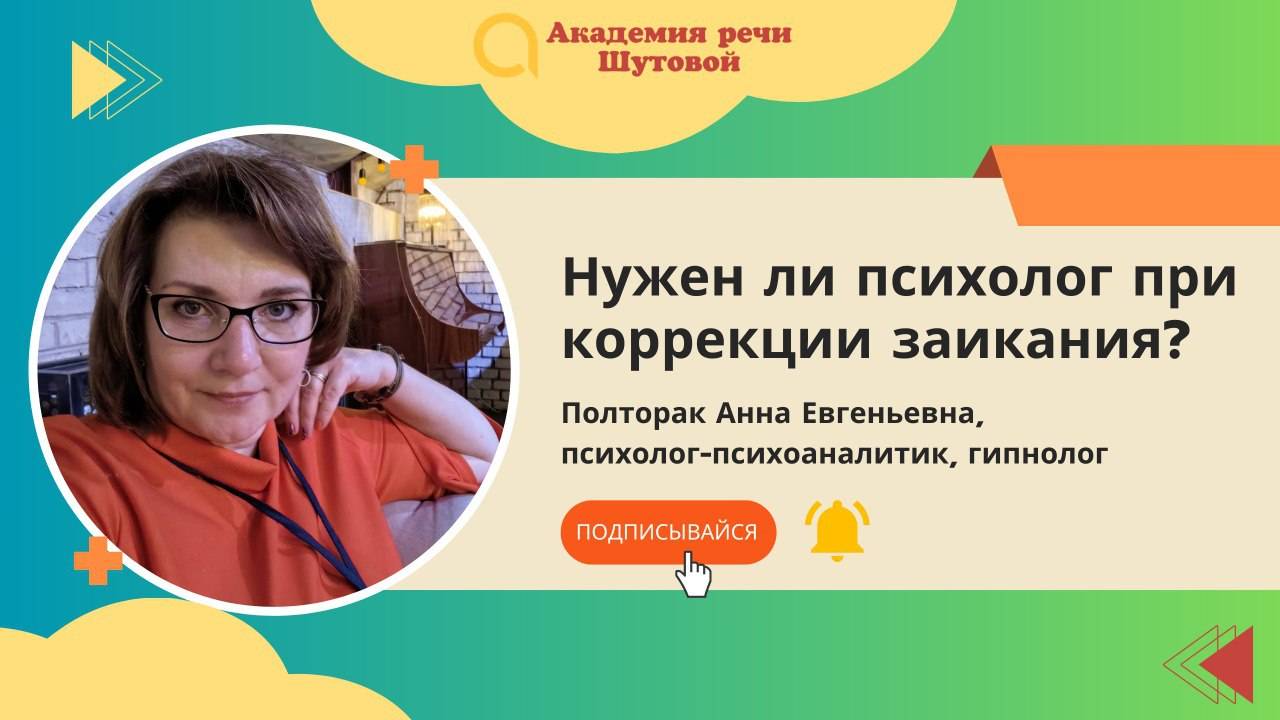 Академия речи
Шутовой

Нужен ли психолог при коррекции заикания?

Полторак Анна Евгеньевна, психолог-психоаналитик, гипнолог

ПОДПИСЫВАЙСЯ